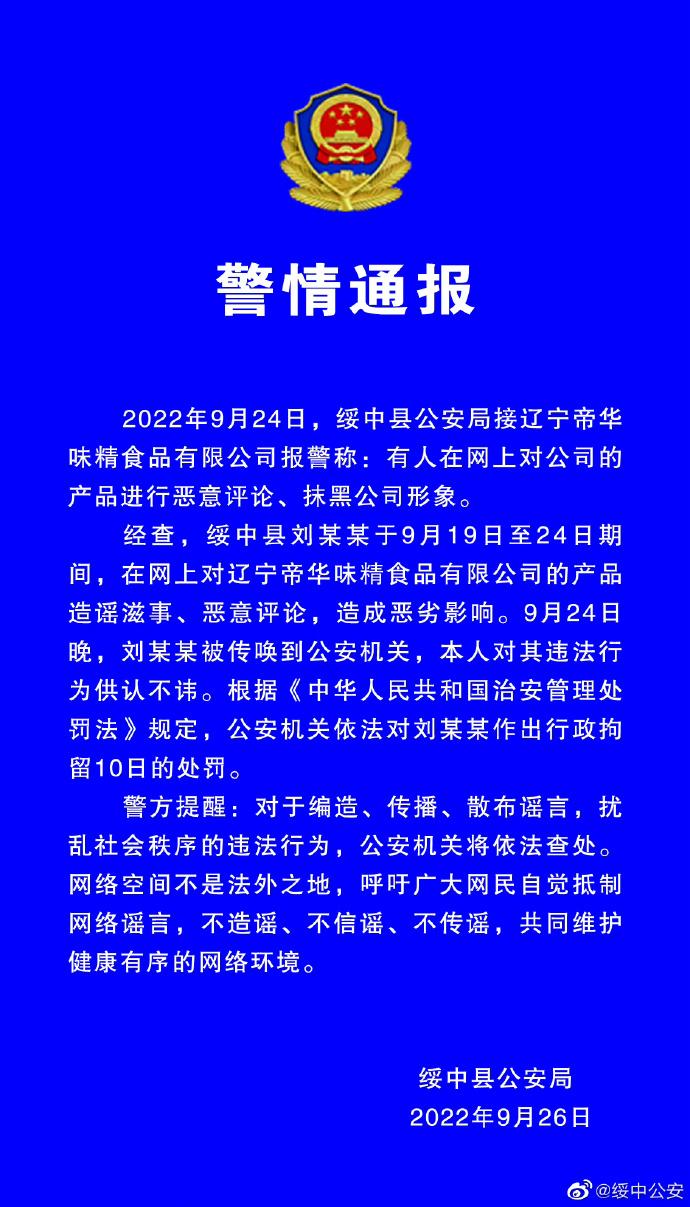 警情通报

2022年9月24日，绥中县公安局接辽宁帝华味精食品有限公司报警称：有人在网上对公司的产品进行恶意评论、抹黑公司形象。

经查，绥中县刘某某于9月19日至24日期间，在网上对辽宁帝华味精食品有限公司的产品造谣滋事、恶意评论，造成恶劣影响。9月24日晚，刘某某被传唤到公安机关，本人对其违法行为供认不讳。根据《中华人民共和国治安管理处罚法》规定，公安机关依法对刘某某作出行政拘留10日的处罚。

警方提醒：对于编造、传播、散布谣言，扰乱社会秩序的违法行为，公安机关将依法查处。网络空间不是法外之地，呼吁广大网民自觉抵制网络谣言，不造谣、不信谣、不传谣，共同维护健康有序的网络环境。

绥中县公安局
2022年9月26日

@绥中公安